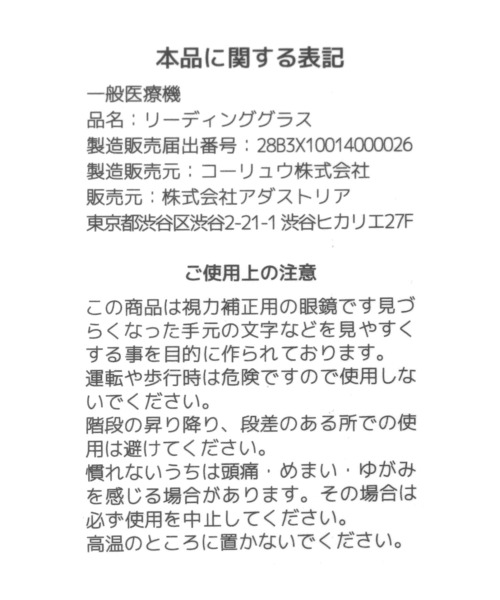 本品に関する表記

一般医療機
品名：リーディンググラス
製造販売届出番号：28B3X10014000026
製造販売元：コーリュウ株式会社
販売元：株式会社アダストリア
東京都渋谷区渋谷2-21-1 渋谷ヒカリエ27F

ご使用上の注意

この商品は視力補正用の眼鏡です見づらくなった手元の文字などを見やすくする事を目的に作られております。
運転や歩行時は危険ですので使用しないでください。
階段の昇り降り、段差のある所での使用は避けてください。
慣れないうちは頭痛・めまい・ゆがみを感じる場合があります。その場合は必ず使用を中止してください。
高温のところに置かないでください。